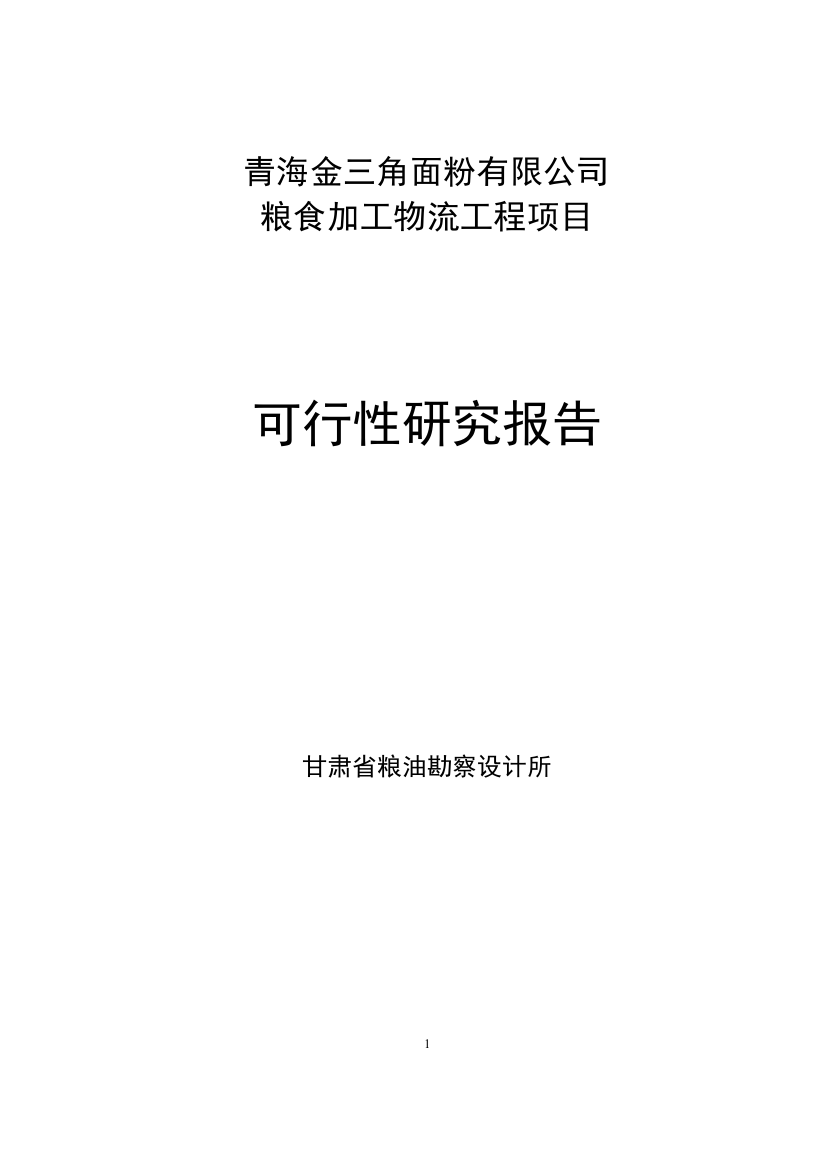 青海金三角面粉有限公司
粮食加工物流工程项目

可行性研究报告

甘肃省粮油勘察设计所

1